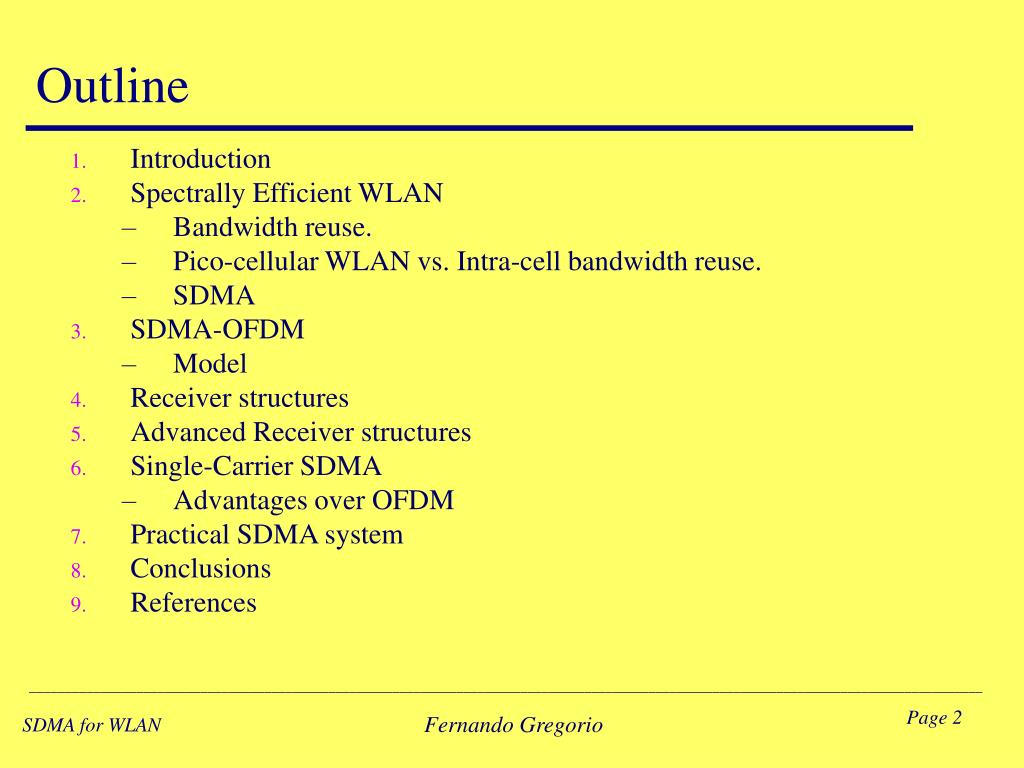 Outline

1. Introduction
2. Spectrally Efficient WLAN
– Bandwidth reuse.
– Pico-cellular WLAN vs. Intra-cell bandwidth reuse.
– SDMA
3. SDMA-OFDM
– Model
4. Receiver structures
5. Advanced Receiver structures
6. Single-Carrier SDMA
– Advantages over OFDM
7. Practical SDMA system
8. Conclusions
9. References

SDMA for WLAN
Fernando Gregorio
Page 2